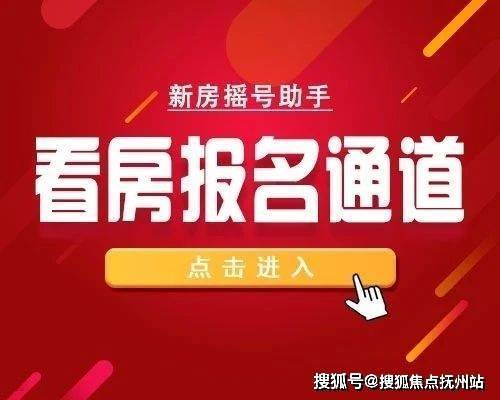 新房摇号助手

看房报名通道

点击进入

搜狐号@搜狐焦点抚州站